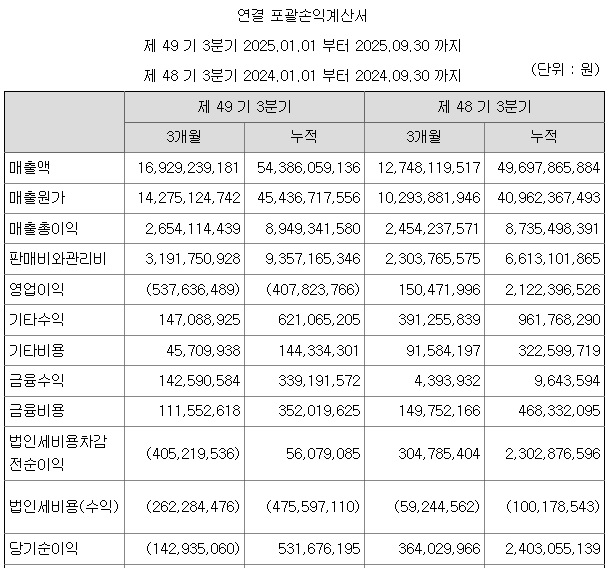 연결 포괄손익계산서

제 49 기 3분기 2025.01.01 부터 2025.09.30 까지

제 48 기 3분기 2024.01.01 부터 2024.09.30 까지

(단위 : 원)

| | 제 49 기 3분기 | | 제 48 기 3분기 | |
|---|---|---|---|---|
| | 3개월 | 누적 | 3개월 | 누적 |
| 매출액 | 16,929,239,181 | 54,386,059,136 | 12,748,119,517 | 49,697,865,884 |
| 매출원가 | 14,275,124,742 | 45,436,717,556 | 10,293,881,946 | 40,962,367,493 |
| 매출총이익 | 2,654,114,439 | 8,949,341,580 | 2,454,237,571 | 8,735,498,391 |
| 판매비와관리비 | 3,191,750,928 | 9,357,165,346 | 2,303,765,575 | 6,613,101,865 |
| 영업이익 | (537,636,489) | (407,823,766) | 150,471,996 | 2,122,396,526 |
| 기타수익 | 147,088,925 | 621,065,205 | 391,255,839 | 961,768,290 |
| 기타비용 | 45,709,938 | 144,334,301 | 91,584,197 | 322,599,719 |
| 금융수익 | 142,590,584 | 339,191,572 | 4,393,932 | 9,643,594 |
| 금융비용 | 111,552,618 | 352,019,625 | 149,752,166 | 468,332,095 |
| 법인세비용차감전순이익 | (405,219,536) | 56,079,085 | 304,785,404 | 2,302,876,596 |
| 법인세비용(수익) | (262,284,476) | (475,597,110) | (59,244,562) | (100,178,543) |
| 당기순이익 | (142,935,060) | 531,676,195 | 364,029,966 | 2,403,055,139 |